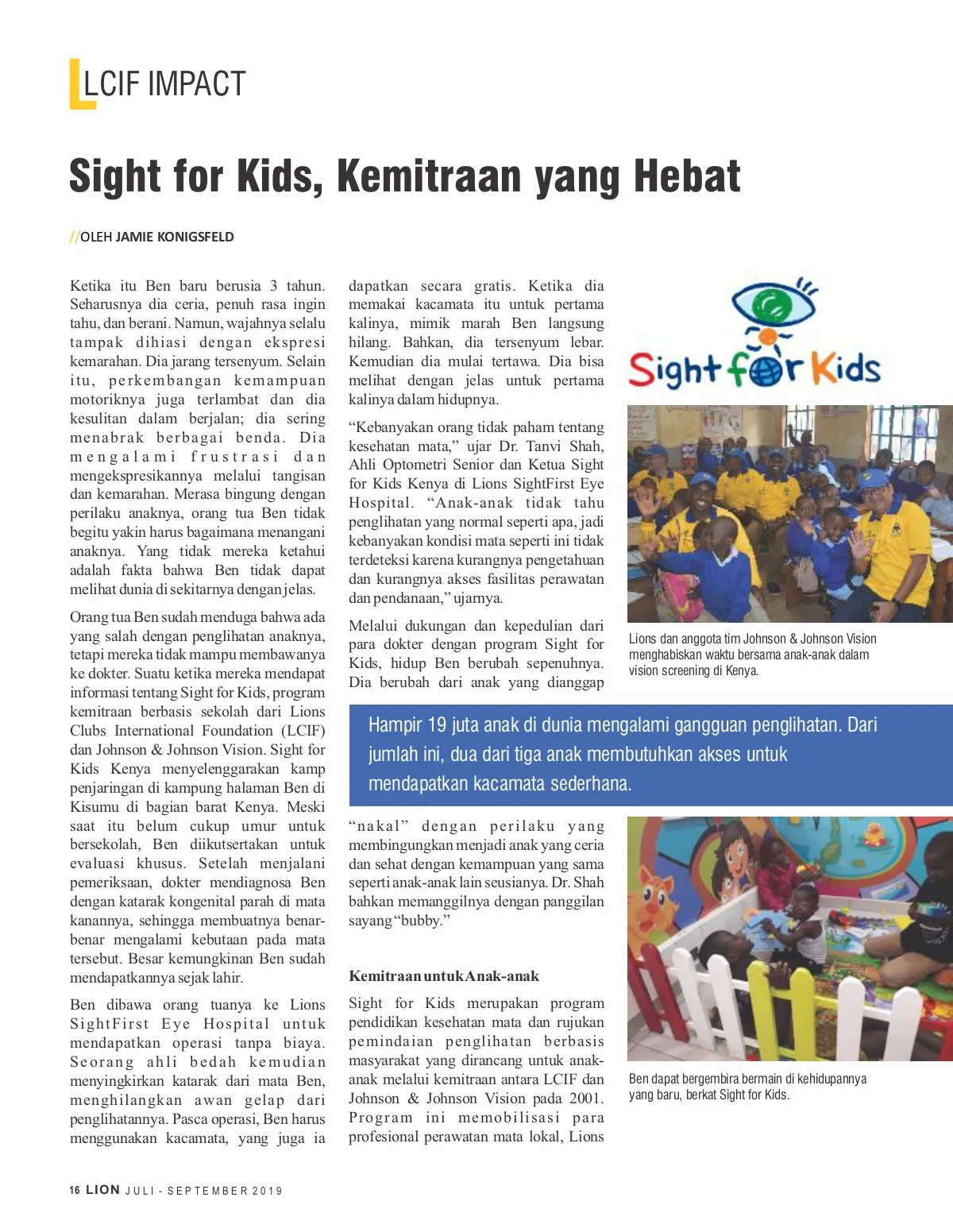 LCIF IMPACT

Sight for Kids, Kemitraan yang Hebat

//OLEH JAMIE KONIGSFELD

Ketika itu Ben baru berusia 3 tahun. Seharusnya dia ceria, penuh rasa ingin tahu, dan berani. Namun, wajahnya selalu tampak dihiasi dengan ekspresi kemarahan. Dia jarang tersenyum. Selain itu, perkembangan kemampuan motoriknya juga terlambat dan dia kesulitan dalam berjalan; dia sering menabrak berbagai benda. Dia mengalami frustrasi dan mengekspresikannya melalui tangisan dan kemarahan. Merasa bingung dengan perilaku anaknya, orang tua Ben tidak begitu yakin harus bagaimana menangani anaknya. Yang tidak mereka ketahui adalah fakta bahwa Ben tidak dapat melihat dunia di sekitarnya dengan jelas.

Orang tua Ben sudah menduga bahwa ada yang salah dengan penglihatan anaknya, tetapi mereka tidak mampu membawanya ke dokter. Suatu ketika mereka mendapat informasi tentang Sight for Kids, program kemitraan berbasis sekolah dari Lions Clubs International Foundation (LCIF) dan Johnson & Johnson Vision. Sight for Kids Kenya menyelenggarakan kamp penjaringan di kampung halaman Ben di Kisumu di bagian barat Kenya. Meski saat itu belum cukup umur untuk bersekolah, Ben diikutsertakan untuk evaluasi khusus. Setelah menjalani pemeriksaan, dokter mendiagnosa Ben dengan katarak kongenital parah di mata kanannya, sehingga membuatnya benar-benar mengalami kebutaan pada mata tersebut. Besar kemungkinan Ben sudah mendapatkannya sejak lahir.

Ben dibawa orang tuanya ke Lions SightFirst Eye Hospital untuk mendapatkan operasi tanpa biaya. Seorang ahli bedah kemudian menyingkirkan katarak dari mata Ben, menghilangkan awan gelap dari penglihatannya. Pasca operasi, Ben harus menggunakan kacamata, yang juga ia dapatkan secara gratis. Ketika dia memakai kacamata itu untuk pertama kalinya, mimik marah Ben langsung hilang. Bahkan, dia tersenyum lebar. Kemudian dia mulai tertawa. Dia bisa melihat dengan jelas untuk pertama kalinya dalam hidupnya.

“Kebanyakan orang tidak paham tentang kesehatan mata,” ujar Dr. Tanvi Shah, Ahli Optometri Senior dan Ketua Sight for Kids Kenya di Lions SightFirst Eye Hospital. “Anak-anak tidak tahu penglihatan yang normal seperti apa, jadi kebanyakan kondisi mata seperti ini tidak terdeteksi karena kurangnya pengetahuan dan kurangnya akses fasilitas perawatan dan pendanaan,” ujarnya.

Melalui dukungan dan kepedulian dari para dokter dengan program Sight for Kids, hidup Ben berubah sepenuhnya. Dia berubah dari anak yang dianggap “nakal” dengan perilaku yang membingungkan menjadi anak yang ceria dan sehat dengan kemampuan yang sama seperti anak-anak lain seusianya. Dr. Shah bahkan memanggilnya dengan panggilan sayang “bubby.”

Kemitraan untuk Anak-anak

Sight for Kids merupakan program pendidikan kesehatan mata dan rujukan pemindaian penglihatan berbasis masyarakat yang dirancang untuk anak-anak melalui kemitraan antara LCIF dan Johnson & Johnson Vision pada 2001. Program ini memobilisasi para profesional perawatan mata lokal, Lions

Sight for Kids

Lions dan anggota tim Johnson & Johnson Vision menghabiskan waktu bersama anak-anak dalam vision screening di Kenya.

Hampir 19 juta anak di dunia mengalami gangguan penglihatan. Dari jumlah ini, dua dari tiga anak membutuhkan akses untuk mendapatkan kacamata sederhana.

Ben dapat bergembira bermain di kehidupannya yang baru, berkat Sight for Kids.

16 LION JULI - SEPTEMBER 2019